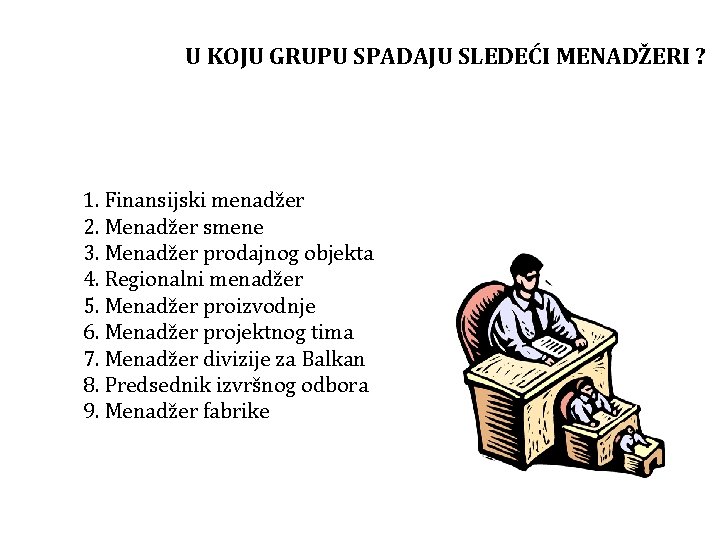 U KOJU GRUPU SPADAJU SLEDEĆI MENADŽERI ?

1. Finansijski menadžer
2. Menadžer smene
3. Menadžer prodajnog objekta
4. Regionalni menadžer
5. Menadžer proizvodnje
6. Menadžer projektnog tima
7. Menadžer divizije za Balkan
8. Predsednik izvršnog odbora
9. Menadžer fabrike